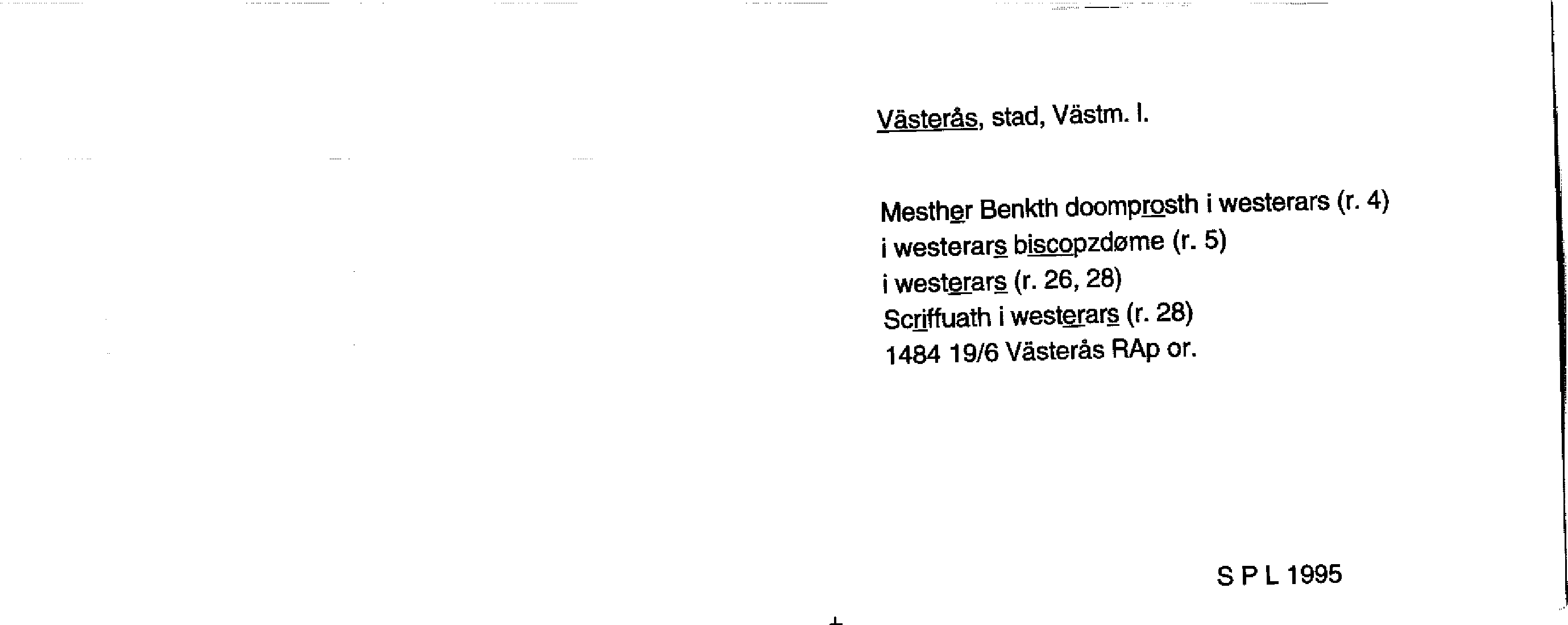 Västerås, stad, Västm. l.

Mesther Benkth doomprosth i westerars (r. 4)
i westerars biscopzdøme (r. 5)
i westerars (r. 26, 28)
Scriffuath i westerars (r. 28)
1484 19/6 Västerås RAp or.

S P L 1995